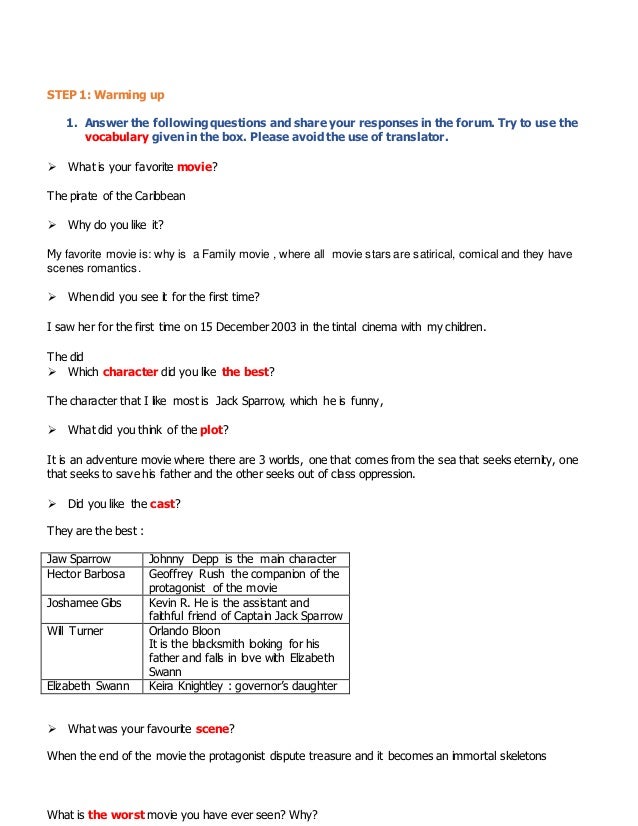 STEP 1: Warming up

1. Answer the following questions and share your responses in the forum. Try to use the vocabulary given in the box. Please avoid the use of translator.

➢ What is your favorite movie?

The pirate of the Caribbean

➢ Why do you like it?

My favorite movie is: why is a Family movie , where all movie stars are satirical, comical and they have scenes romantics.

➢ When did you see it for the first time?

I saw her for the first time on 15 December 2003 in the tintal cinema with my children.

The did

➢ Which character did you like the best?

The character that I like most is Jack Sparrow, which he is funny,

➢ What did you think of the plot?

It is an adventure movie where there are 3 worlds, one that comes from the sea that seeks eternity, one that seeks to save his father and the other seeks out of class oppression.

➢ Did you like the cast?

They are the best :

| Jaw Sparrow | Johnny Depp is the main character |
|---|---|
| Hector Barbosa | Geoffrey Rush the companion of the protagonist of the movie |
| Joshamee Gibs | Kevin R. He is the assistant and faithful friend of Captain Jack Sparrow |
| Will Turner | Orlando Bloon It is the blacksmith looking for his father and falls in love with Elizabeth Swann |
| Elizabeth Swann | Keira Knightley : governor's daughter |

➢ What was your favourite scene?

When the end of the movie the protagonist dispute treasure and it becomes an immortal skeletons

What is the worst movie you have ever seen? Why?